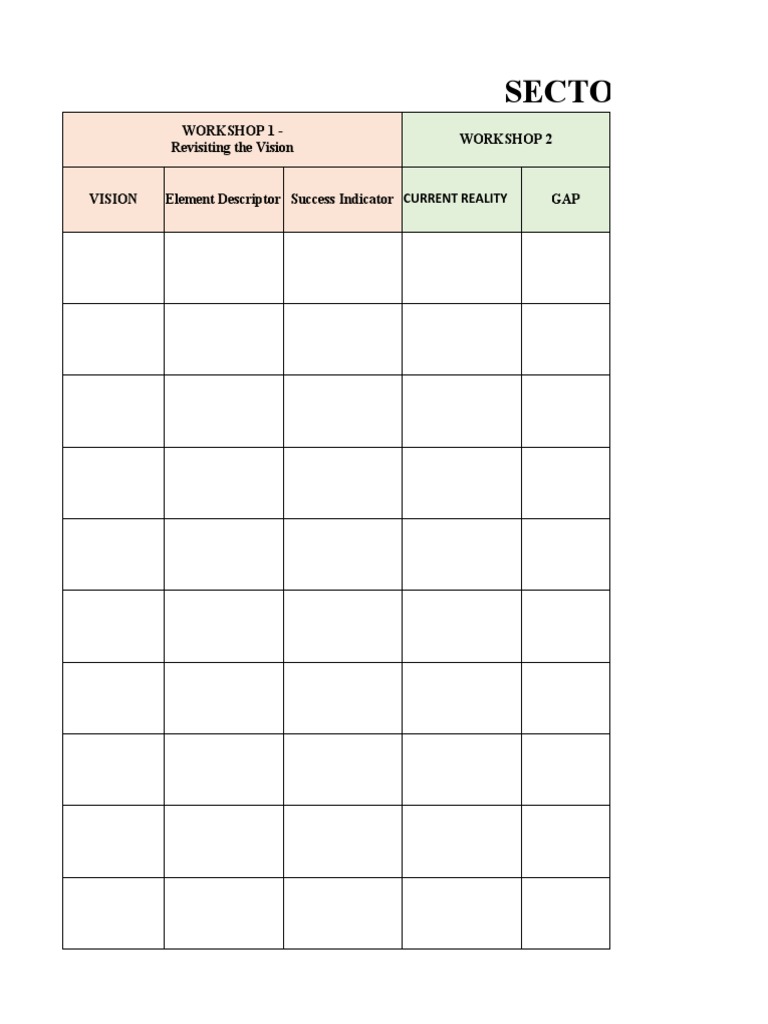 SECTO

| WORKSHOP 1 - Revisiting the Vision | | | WORKSHOP 2 | |
|---|---|---|---|---|
| VISION | Element Descriptor | Success Indicator | CURRENT REALITY | GAP |
| | | | | |
| | | | | |
| | | | | |
| | | | | |
| | | | | |
| | | | | |
| | | | | |
| | | | | |
| | | | | |
| | | | | |